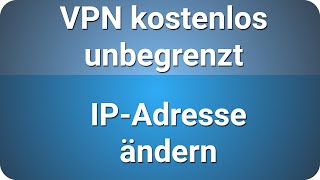 VPN kostenlos unbegrenzt

IP-Adresse ändern